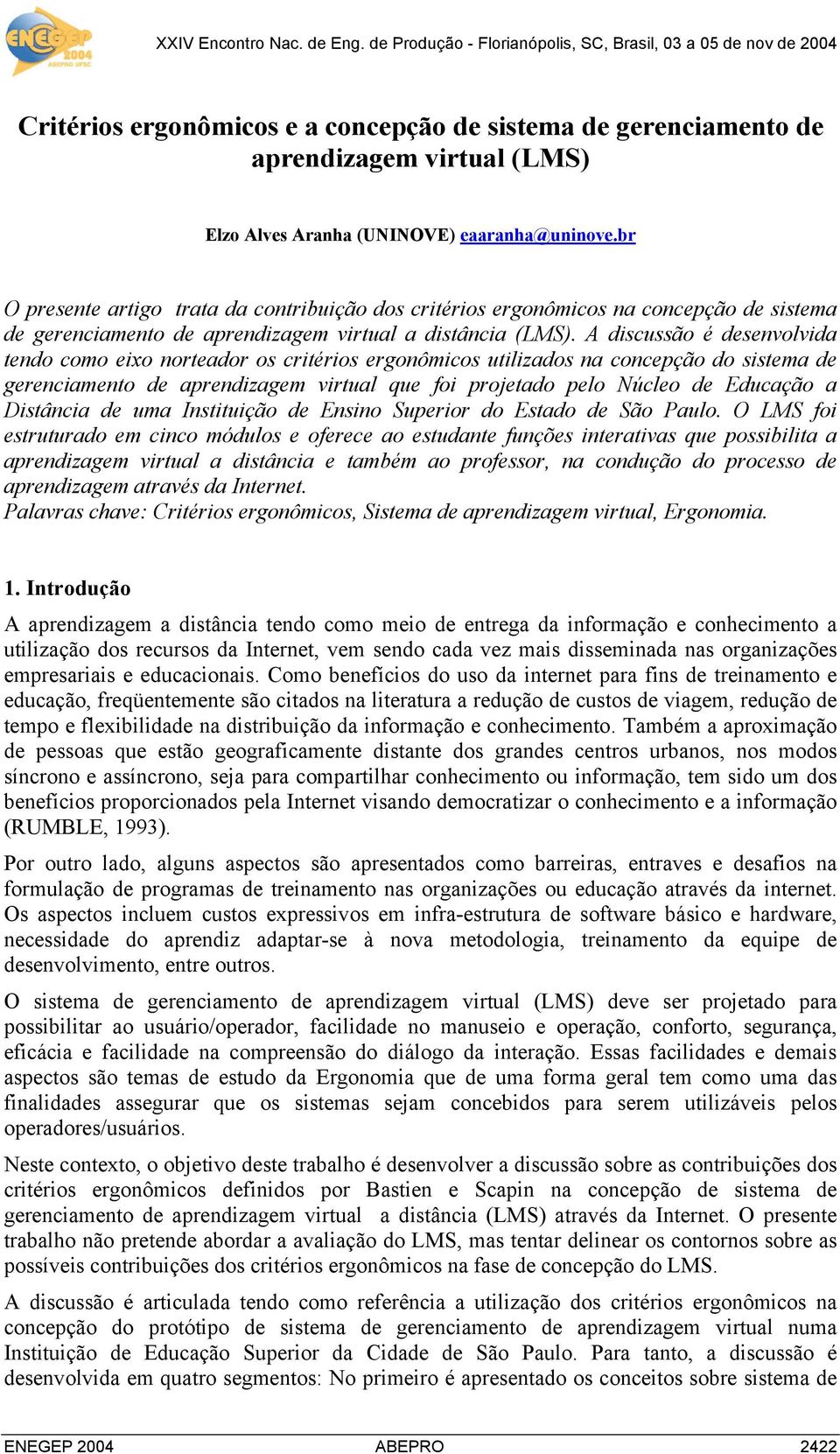 ENEGEP 2004 ABEPRO UFSC

XXIV Encontro Nac. de Eng. de Produção - Florianópolis, SC, Brasil, 03 a 05 de nov de 2004

Critérios ergonômicos e a concepção de sistema de gerenciamento de aprendizagem virtual (LMS)

Elzo Alves Aranha (UNINOVE) eaaranha@uninove.br

O presente artigo trata da contribuição dos critérios ergonômicos na concepção de sistema de gerenciamento de aprendizagem virtual a distância (LMS). A discussão é desenvolvida tendo como eixo norteador os critérios ergonômicos utilizados na concepção do sistema de gerenciamento de aprendizagem virtual que foi projetado pelo Núcleo de Educação a Distância de uma Instituição de Ensino Superior do Estado de São Paulo. O LMS foi estruturado em cinco módulos e oferece ao estudante funções interativas que possibilita a aprendizagem virtual a distância e também ao professor, na condução do processo de aprendizagem através da Internet.
Palavras chave: Critérios ergonômicos, Sistema de aprendizagem virtual, Ergonomia.

1. Introdução

A aprendizagem a distância tendo como meio de entrega da informação e conhecimento a utilização dos recursos da Internet, vem sendo cada vez mais disseminada nas organizações empresariais e educacionais. Como benefícios do uso da internet para fins de treinamento e educação, freqüentemente são citados na literatura a redução de custos de viagem, redução de tempo e flexibilidade na distribuição da informação e conhecimento. Também a aproximação de pessoas que estão geograficamente distante dos grandes centros urbanos, nos modos síncrono e assíncrono, seja para compartilhar conhecimento ou informação, tem sido um dos benefícios proporcionados pela Internet visando democratizar o conhecimento e a informação (RUMBLE, 1993).

Por outro lado, alguns aspectos são apresentados como barreiras, entraves e desafios na formulação de programas de treinamento nas organizações ou educação através da internet. Os aspectos incluem custos expressivos em infra-estrutura de software básico e hardware, necessidade do aprendiz adaptar-se à nova metodologia, treinamento da equipe de desenvolvimento, entre outros.

O sistema de gerenciamento de aprendizagem virtual (LMS) deve ser projetado para possibilitar ao usuário/operador, facilidade no manuseio e operação, conforto, segurança, eficácia e facilidade na compreensão do diálogo da interação. Essas facilidades e demais aspectos são temas de estudo da Ergonomia que de uma forma geral tem como uma das finalidades assegurar que os sistemas sejam concebidos para serem utilizáveis pelos operadores/usuários.

Neste contexto, o objetivo deste trabalho é desenvolver a discussão sobre as contribuições dos critérios ergonômicos definidos por Bastien e Scapin na concepção de sistema de gerenciamento de aprendizagem virtual a distância (LMS) através da Internet. O presente trabalho não pretende abordar a avaliação do LMS, mas tentar delinear os contornos sobre as possíveis contribuições dos critérios ergonômicos na fase de concepção do LMS.

A discussão é articulada tendo como referência a utilização dos critérios ergonômicos na concepção do protótipo de sistema de gerenciamento de aprendizagem virtual numa Instituição de Educação Superior da Cidade de São Paulo. Para tanto, a discussão é desenvolvida em quatro segmentos: No primeiro é apresentado os conceitos sobre sistema de

ENEGEP 2004 ABEPRO 2422